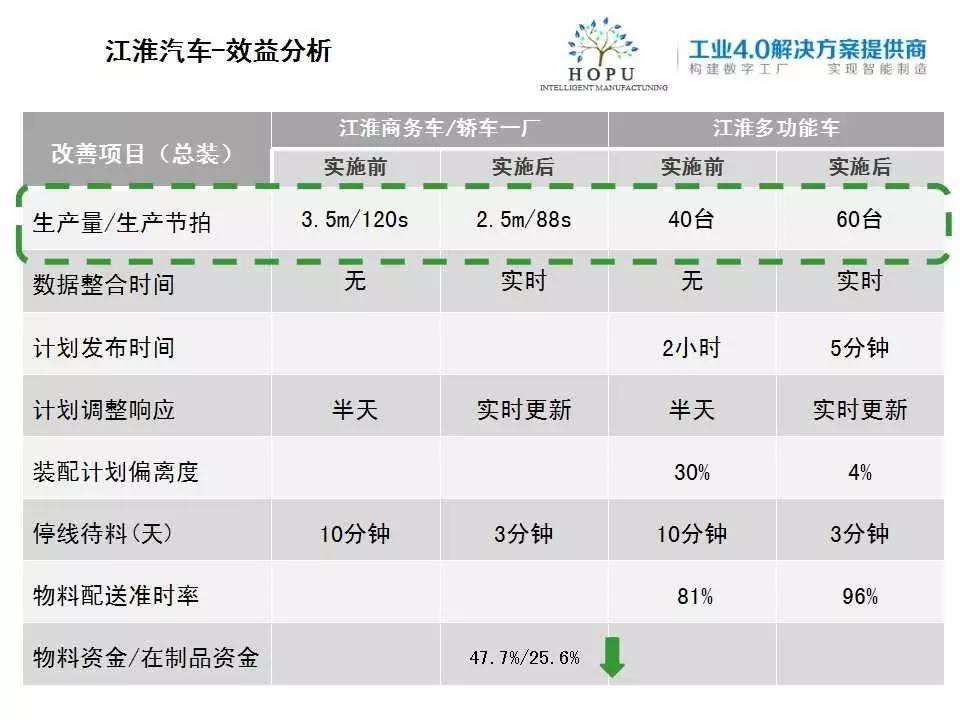 江淮汽车-效益分析

HOPU
INTELLIGENT MANUFACTUNING

工业4.0解决方案提供商
构建数字工厂 实现智能制造

| 改善项目（总装） | 江淮商务车/轿车一厂 | | 江淮多功能车 | |
|---|---|---|---|---|
| | 实施前 | 实施后 | 实施前 | 实施后 |
| 生产量/生产节拍 | 3.5m/120s | 2.5m/88s | 40台 | 60台 |
| 数据整合时间 | 无 | 实时 | 无 | 实时 |
| 计划发布时间 | | | 2小时 | 5分钟 |
| 计划调整响应 | 半天 | 实时更新 | 半天 | 实时更新 |
| 装配计划偏离度 | | | 30% | 4% |
| 停线待料(天) | 10分钟 | 3分钟 | 10分钟 | 3分钟 |
| 物料配送准时率 | | | 81% | 96% |
| 物料资金/在制品资金 | | 47.7%/25.6% | | |